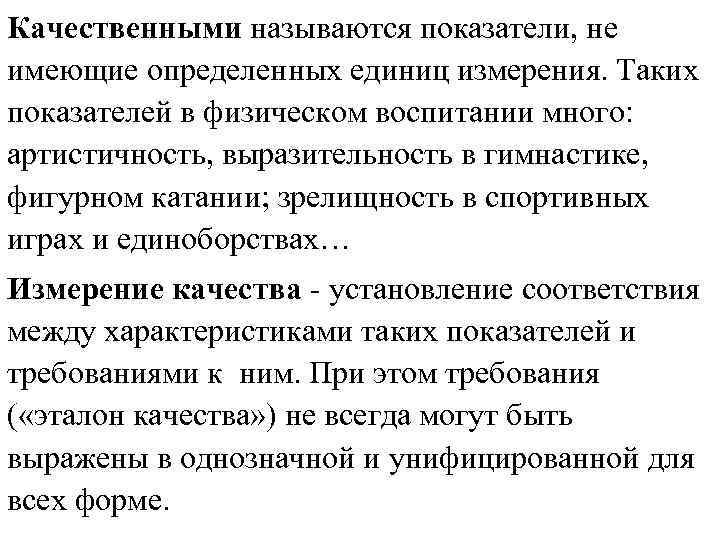 Качественными называются показатели, не имеющие определенных единиц измерения. Таких показателей в физическом воспитании много: артистичность, выразительность в гимнастике, фигурном катании; зрелищность в спортивных играх и единоборствах…

Измерение качества - установление соответствия между характеристиками таких показателей и требованиями к ним. При этом требования («эталон качества») не всегда могут быть выражены в однозначной и унифицированной для всех форме.